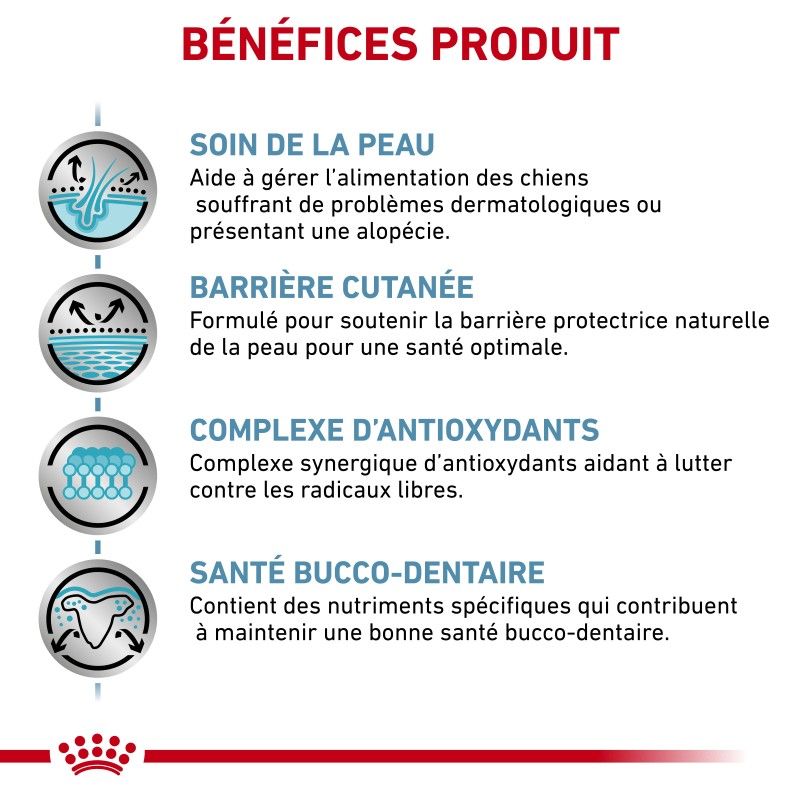 BÉNÉFICES PRODUIT

SOIN DE LA PEAU
Aide à gérer l'alimentation des chiens souffrant de problèmes dermatologiques ou présentant une alopécie.

BARRIÈRE CUTANÉE
Formulé pour soutenir la barrière protectrice naturelle de la peau pour une santé optimale.

COMPLEXE D'ANTIOXYDANTS
Complexe synergique d'antioxydants aidant à lutter contre les radicaux libres.

SANTÉ BUCCO-DENTAIRE
Contient des nutriments spécifiques qui contribuent à maintenir une bonne santé bucco-dentaire.